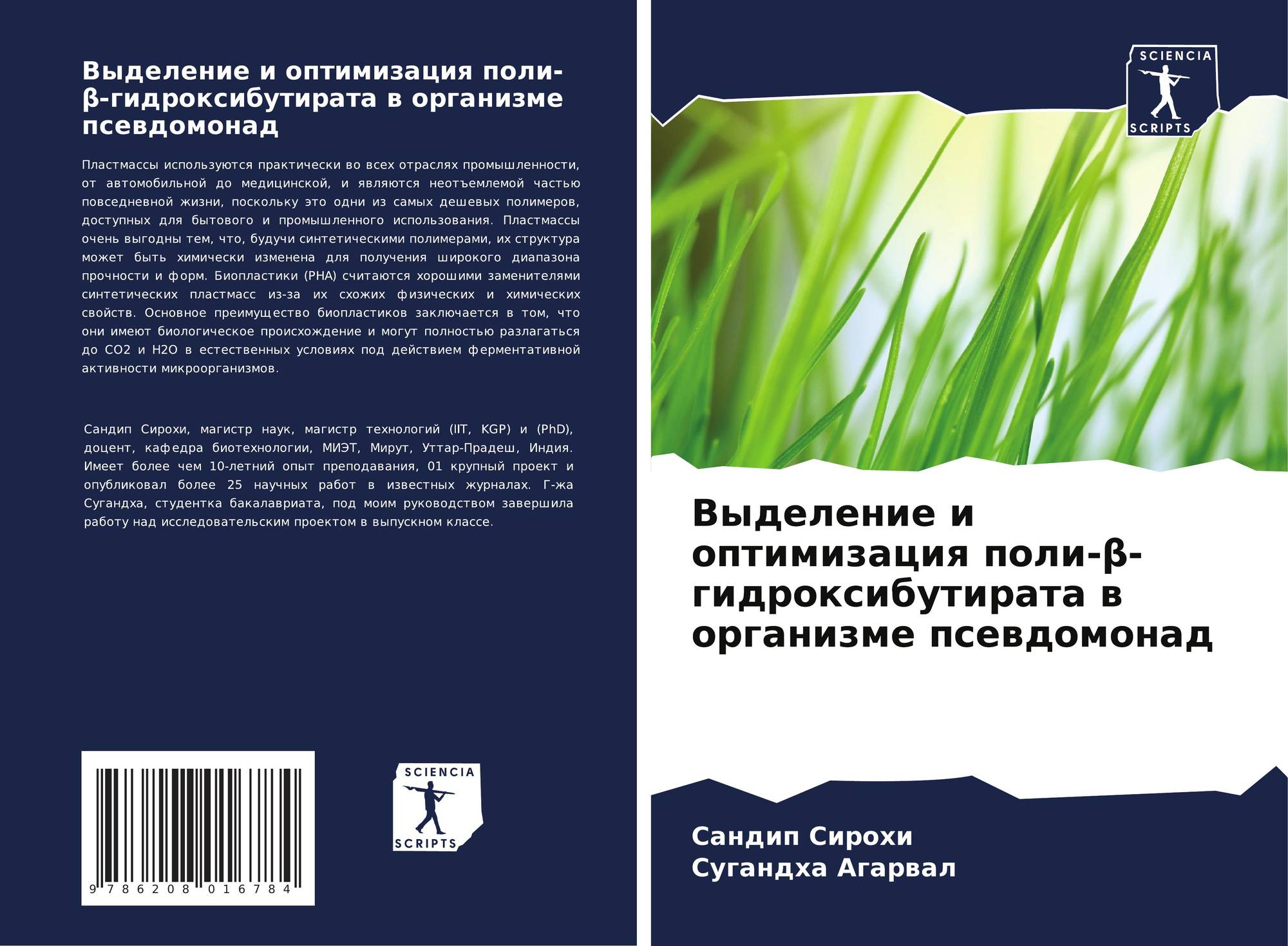 Выделение и оптимизация поли-β-гидроксибутирата в организме псевдомонад

Пластмассы используются практически во всех отраслях промышленности, от автомобильной до медицинской, и являются неотъемлемой частью повседневной жизни, поскольку это одни из самых дешевых полимеров, доступных для бытового и промышленного использования. Пластмассы очень выгодны тем, что, будучи синтетическими полимерами, их структура может быть химически изменена для получения широкого диапазона прочности и форм. Биопластики (PHA) считаются хорошими заменителями синтетических пластмасс из-за их схожих физических и химических свойств. Основное преимущество биопластиков заключается в том, что они имеют биологическое происхождение и могут полностью разлагаться до CO2 и H2O в естественных условиях под действием ферментативной активности микроорганизмов.

Сандип Сирохи, магистр наук, магистр технологий (IIT, KGP) и (PhD), доцент, кафедра биотехнологии, МИЭТ, Мирут, Уттар-Прадеш, Индия. Имеет более чем 10-летний опыт преподавания, 01 крупный проект и опубликовал более 25 научных работ в известных журналах. Г-жа Сугандха, студентка бакалавриата, под моим руководством завершила работу над исследовательским проектом в выпускном классе.

9 786208 016784

SCIENCIA
SCRIPTS

SCIENCIA
SCRIPTS

Выделение и оптимизация поли-β-гидроксибутирата в организме псевдомонад

Сандип Сирохи
Сугандха Агарвал